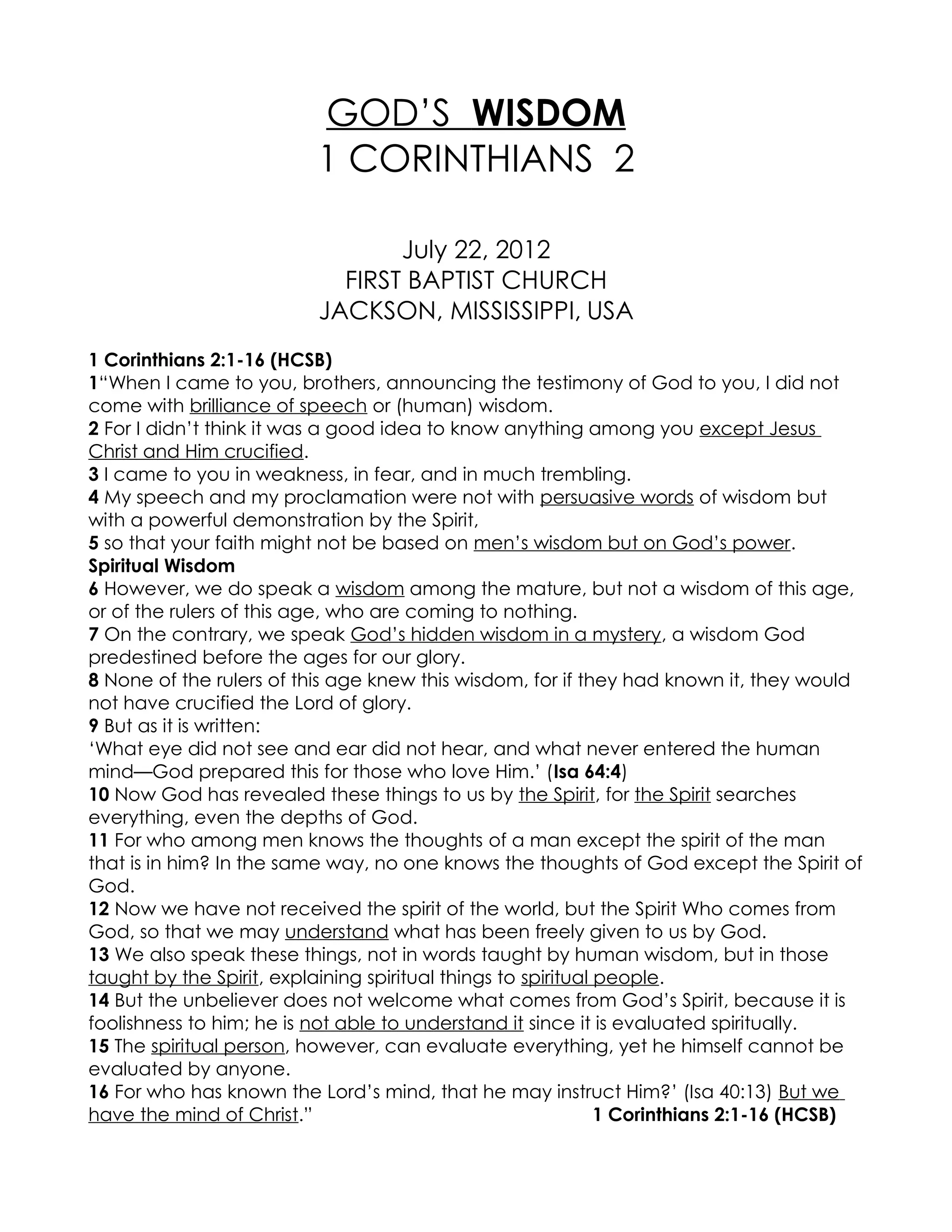 GOD'S WISDOM
1 CORINTHIANS 2

July 22, 2012
FIRST BAPTIST CHURCH
JACKSON, MISSISSIPPI, USA

1 Corinthians 2:1-16 (HCSB)
1"When I came to you, brothers, announcing the testimony of God to you, I did not come with brilliance of speech or (human) wisdom.
2 For I didn't think it was a good idea to know anything among you except Jesus Christ and Him crucified.
3 I came to you in weakness, in fear, and in much trembling.
4 My speech and my proclamation were not with persuasive words of wisdom but with a powerful demonstration by the Spirit,
5 so that your faith might not be based on men's wisdom but on God's power.
Spiritual Wisdom
6 However, we do speak a wisdom among the mature, but not a wisdom of this age, or of the rulers of this age, who are coming to nothing.
7 On the contrary, we speak God's hidden wisdom in a mystery, a wisdom God predestined before the ages for our glory.
8 None of the rulers of this age knew this wisdom, for if they had known it, they would not have crucified the Lord of glory.
9 But as it is written:
'What eye did not see and ear did not hear, and what never entered the human mind—God prepared this for those who love Him.' (Isa 64:4)
10 Now God has revealed these things to us by the Spirit, for the Spirit searches everything, even the depths of God.
11 For who among men knows the thoughts of a man except the spirit of the man that is in him? In the same way, no one knows the thoughts of God except the Spirit of God.
12 Now we have not received the spirit of the world, but the Spirit Who comes from God, so that we may understand what has been freely given to us by God.
13 We also speak these things, not in words taught by human wisdom, but in those taught by the Spirit, explaining spiritual things to spiritual people.
14 But the unbeliever does not welcome what comes from God's Spirit, because it is foolishness to him; he is not able to understand it since it is evaluated spiritually.
15 The spiritual person, however, can evaluate everything, yet he himself cannot be evaluated by anyone.
16 For who has known the Lord's mind, that he may instruct Him?' (Isa 40:13) But we have the mind of Christ." 1 Corinthians 2:1-16 (HCSB)